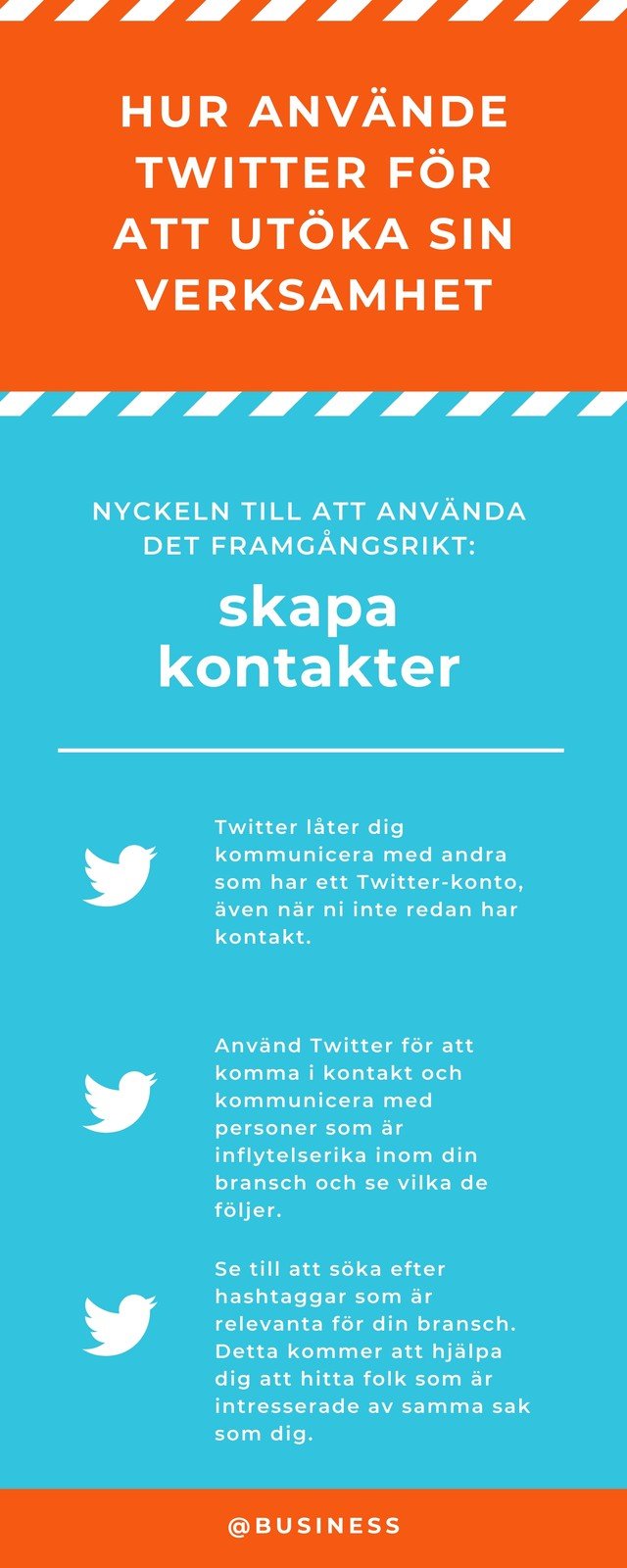 HUR ANVÄNDE TWITTER FÖR ATT UTÖKA SIN VERKSAMHET

NYCKELN TILL ATT ANVÄNDA DET FRAMGÅNGSRIKT:

skapa kontakter

Twitter låter dig kommunicera med andra som har ett Twitter-konto, även när ni inte redan har kontakt.

Använd Twitter för att komma i kontakt och kommunicera med personer som är inflytelserika inom din bransch och se vilka de följer.

Se till att söka efter hashtaggar som är relevanta för din bransch. Detta kommer att hjälpa dig att hitta folk som är intresserade av samma sak som dig.

@BUSINESS